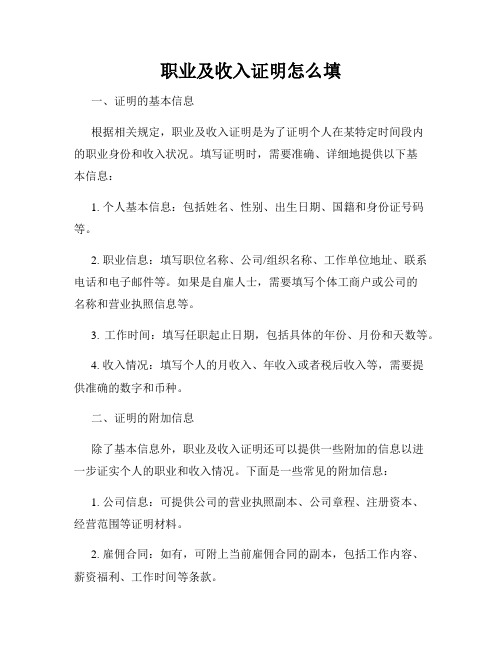 职业及收入证明怎么填

一、证明的基本信息

根据相关规定，职业及收入证明是为了证明个人在某特定时间段内的职业身份和收入状况。填写证明时，需要准确、详细地提供以下基本信息：

1. 个人基本信息：包括姓名、性别、出生日期、国籍和身份证号码等。

2. 职业信息：填写职位名称、公司/组织名称、工作单位地址、联系电话和电子邮件等。如果是自雇人士，需要填写个体工商户或公司的名称和营业执照信息等。

3. 工作时间：填写任职起止日期，包括具体的年份、月份和天数等。

4. 收入情况：填写个人的月收入、年收入或者税后收入等，需要提供准确的数字和币种。

二、证明的附加信息

除了基本信息外，职业及收入证明还可以提供一些附加的信息以进一步证实个人的职业和收入情况。下面是一些常见的附加信息：

1. 公司信息：可提供公司的营业执照副本、公司章程、注册资本、经营范围等证明材料。

2. 雇佣合同：如有，可附上当前雇佣合同的副本，包括工作内容、薪资福利、工作时间等条款。